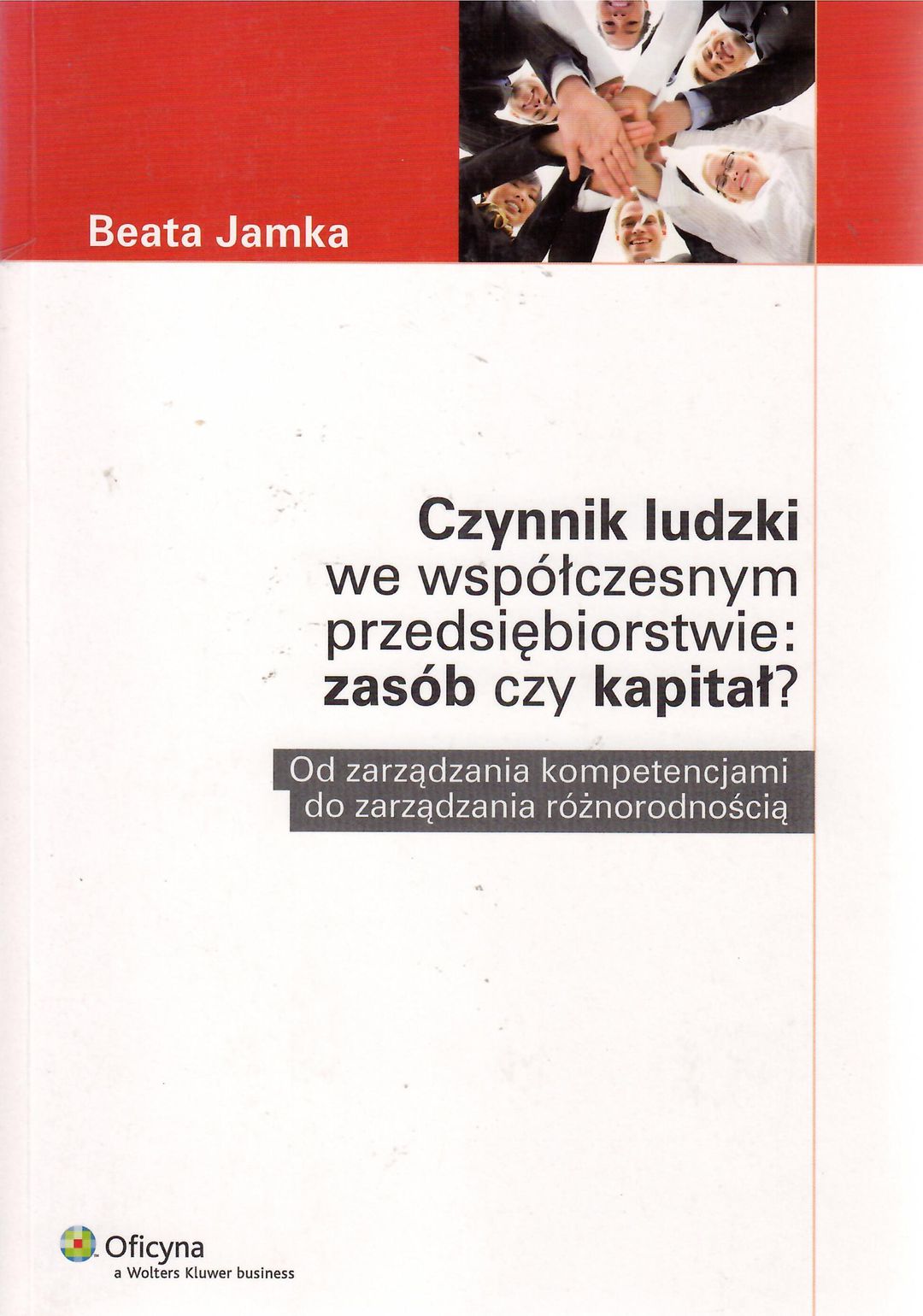 Beata Jamka

Czynnik ludzki we współczesnym przedsiębiorstwie: zasób czy kapitał?

Od zarządzania kompetencjami do zarządzania różnorodnością

Oficyna
a Wolters Kluwer business